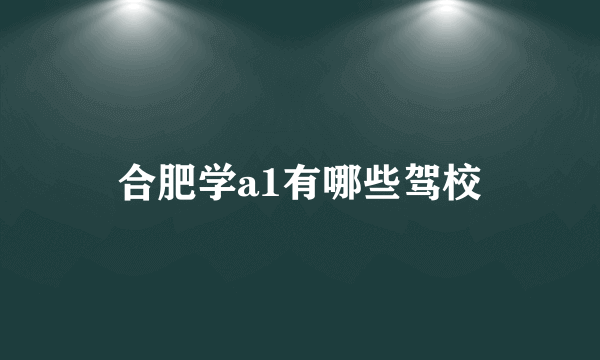 合肥学a1有哪些驾校